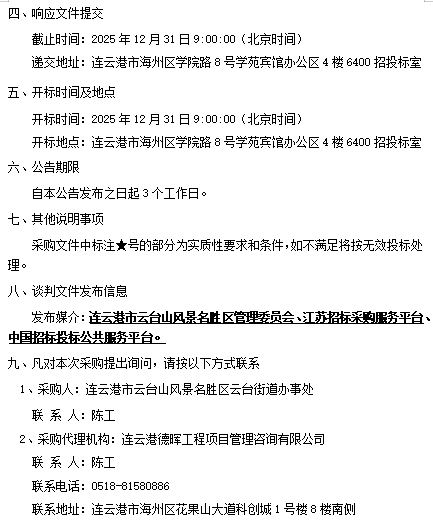 四、响应文件提交

截止时间：2025 年 12 月 31 日 9:00:00（北京时间）

递交地址：连云港市海州区学院路 8 号学苑宾馆办公区 4 楼 6400 招投标室

五、开标时间及地点

开标时间：2025 年 12 月 31 日 9:00:00（北京时间）

开标地点：连云港市海州区学院路 8 号学苑宾馆办公区 4 楼 6400 招投标室

六、公告期限

自本公告发布之日起 3 个工作日。

七、其他说明事项

采购文件中标注★号的部分为实质性要求和条件，如不满足将按无效投标处理。

八、谈判文件发布信息

发布媒介：连云港市云台山风景名胜区管理委员会、江苏招标采购服务平台、中国招标投标公共服务平台。

九、凡对本次采购提出询问，请按以下方式联系

1、采购人：连云港市云台山风景名胜区云台街道办事处

联 系 人：陈工

2、采购代理机构：连云港德晖工程项目管理咨询有限公司

联 系 人：陈工

联系电话：0518-81580886

联系地址：连云港市海州区花果山大道科创城 1 号楼 8 楼南侧